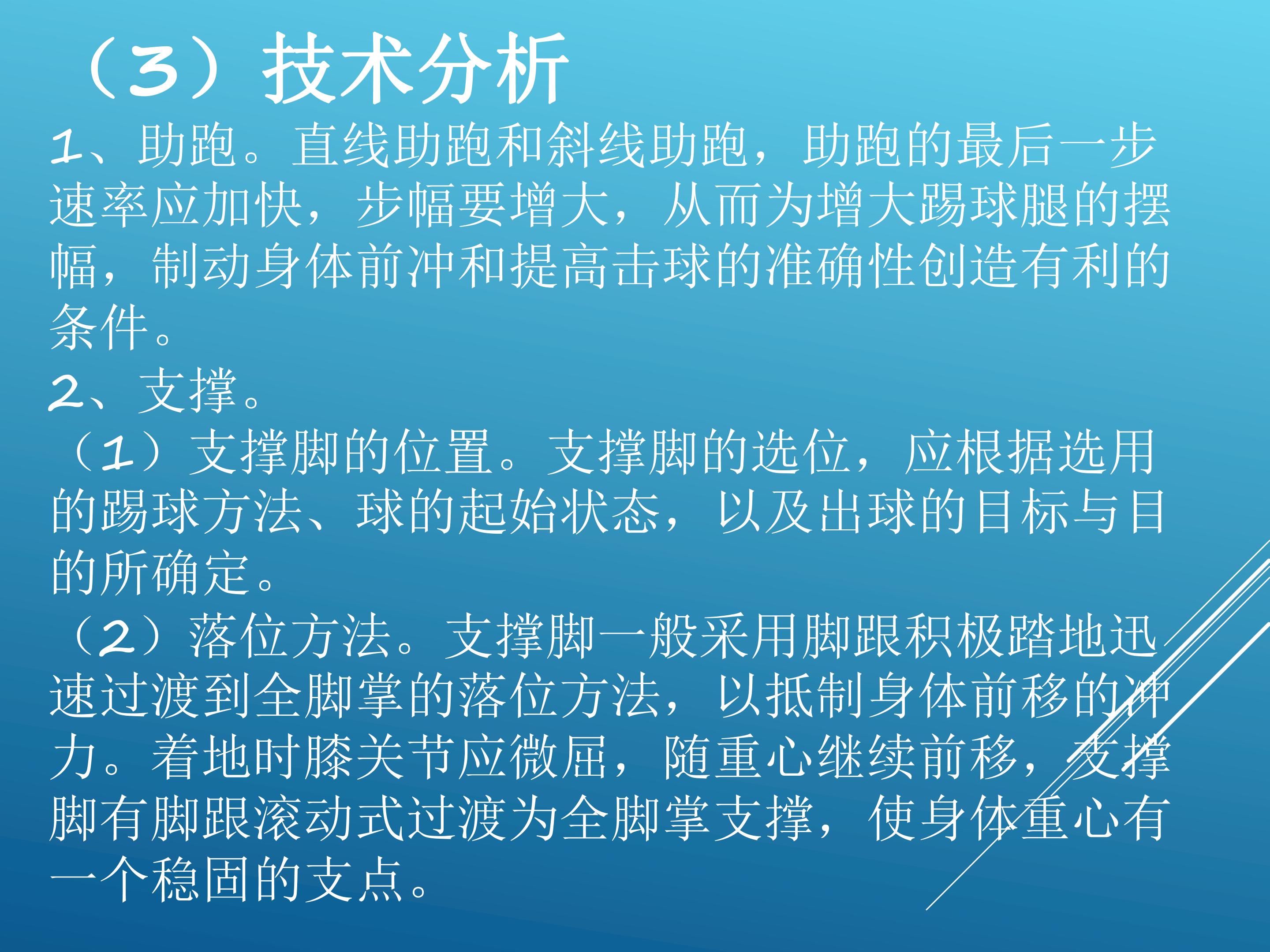 （3）技术分析

1、助跑。直线助跑和斜线助跑，助跑的最后一步速率应加快，步幅要增大，从而为增大踢球腿的摆幅，制动身体前冲和提高击球的准确性创造有利的条件。

2、支撑。

（1）支撑脚的位置。支撑脚的选位，应根据选用的踢球方法、球的起始状态，以及出球的目标与目的所确定。

（2）落位方法。支撑脚一般采用脚跟积极踏地迅速过渡到全脚掌的落位方法，以抵制身体前移的冲力。着地时膝关节应微屈，随重心继续前移，支撑脚有脚跟滚动式过渡为全脚掌支撑，使身体重心有一个稳固的支点。